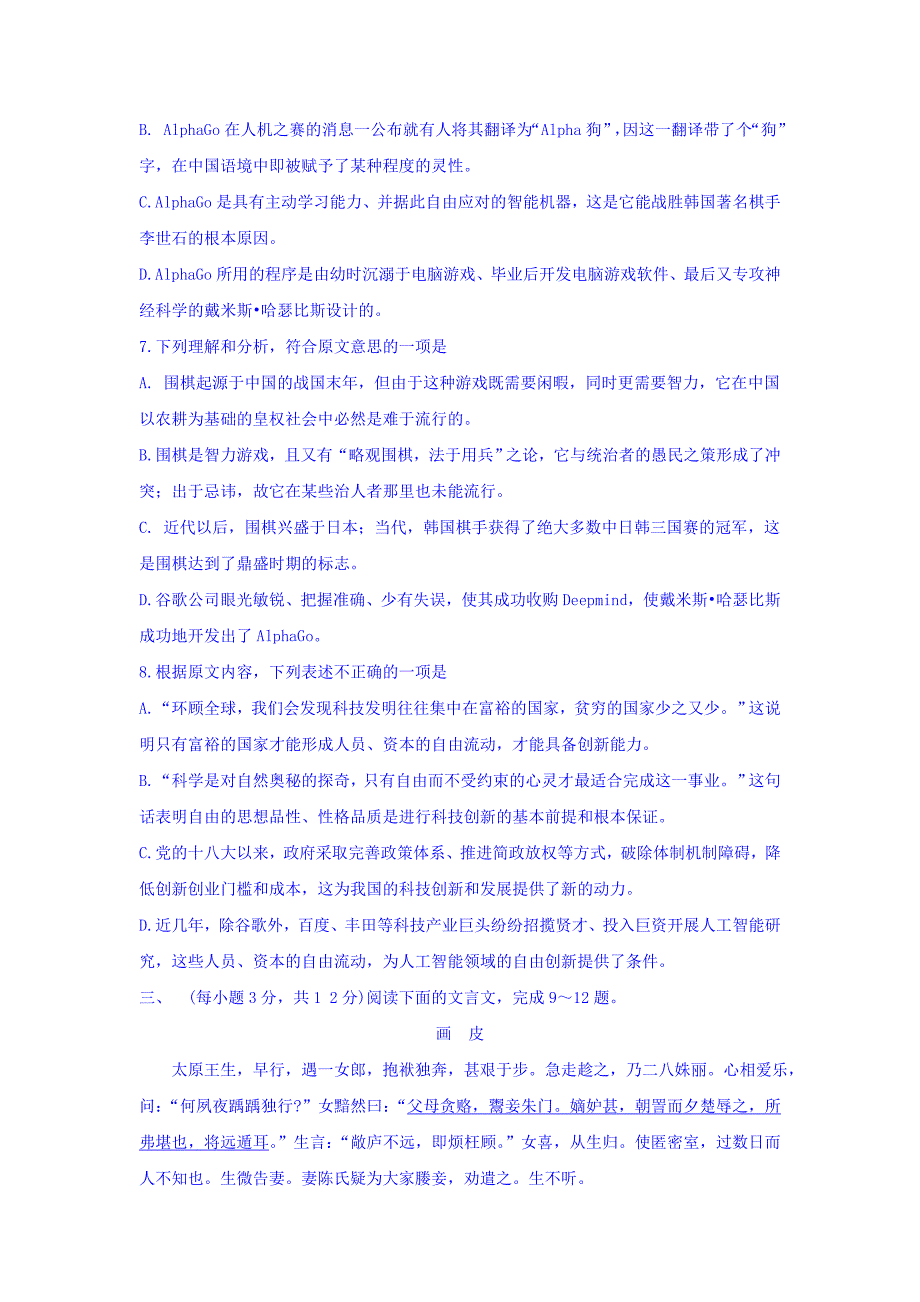 B. AlphaGo 在人机之赛的消息一公布就有人将其翻译为“Alpha 狗”，因这一翻译带了个“狗”字，在中国语境中即被赋予了某种程度的灵性。

C.AlphaGo 是具有主动学习能力、并据此自由应对的智能机器，这是它能战胜韩国著名棋手李世石的根本原因。

D.AlphaGo 所用的程序是由幼时沉溺于电脑游戏、毕业后开发电脑游戏软件、最后又专攻神经科学的戴米斯•哈瑟比斯设计的。

7.下列理解和分析，符合原文意思的一项是

A. 围棋起源于中国的战国末年，但由于这种游戏既需要闲暇，同时更需要智力，它在中国以农耕为基础的皇权社会中必然是难于流行的。

B.围棋是智力游戏，且又有“略观围棋，法于用兵”之论，它与统治者的愚民之策形成了冲突；出于忌讳，故它在某些治人者那里也未能流行。

C. 近代以后，围棋兴盛于日本；当代，韩国棋手获得了绝大多数中日韩三国赛的冠军，这是围棋达到了鼎盛时期的标志。

D.谷歌公司眼光敏锐、把握准确、少有失误，使其成功收购 Deepmind，使戴米斯•哈瑟比斯成功地开发出了 AlphaGo。

8.根据原文内容，下列表述不正确的一项是

A.“环顾全球，我们会发现科技发明往往集中在富裕的国家，贫穷的国家少之又少。”这说明只有富裕的国家才能形成人员、资本的自由流动，才能具备创新能力。

B.“科学是对自然奥秘的探奇，只有自由而不受约束的心灵才最适合完成这一事业。”这句话表明自由的思想品性、性格品质是进行科技创新的基本前提和根本保证。

C.党的十八大以来，政府采取完善政策体系、推进简政放权等方式，破除体制机制障碍，降低创新创业门槛和成本，这为我国的科技创新和发展提供了新的动力。

D.近几年，除谷歌外，百度、丰田等科技产业巨头纷纷招揽贤才、投入巨资开展人工智能研究，这些人员、资本的自由流动，为人工智能领域的自由创新提供了条件。

三、 (每小题 3 分，共 1 2 分)阅读下面的文言文，完成 9～12 题。

画 皮

太原王生，早行，遇一女郎，抱袱独奔，甚艰于步。急走趁之，乃二八姝丽。心相爱乐，问：“何夙夜踽踽独行?”女黯然曰：“父母贪赂，鬻妾朱门。嫡妒甚，朝詈而夕楚辱之，所弗堪也，将远遁耳。”生言：“敝庐不远，即烦枉顾。”女喜，从生归。使匿密室，过数日而人不知也。生微告妻。妻陈氏疑为大家媵妾，劝遣之。生不听。